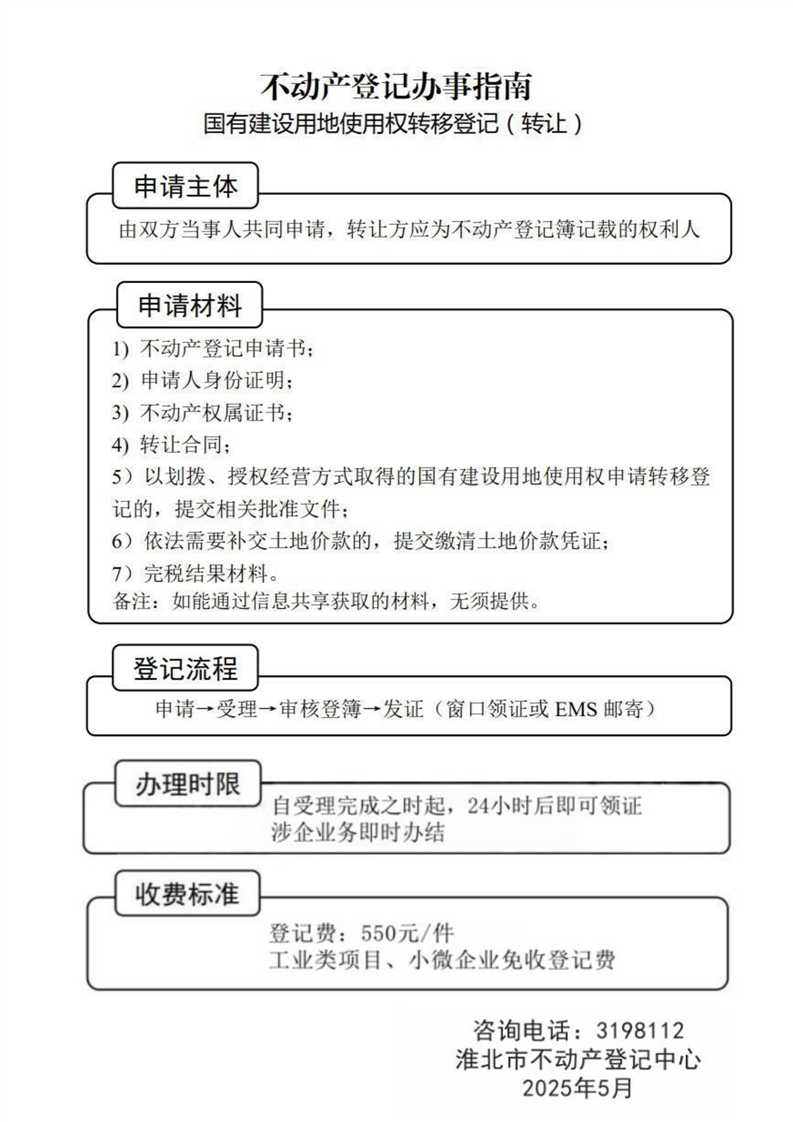 不动产登记办事指南
国有建设用地使用权转移登记（转让）

申请主体
由双方当事人共同申请，转让方应为不动产登记簿记载的权利人

申请材料
1) 不动产登记申请书；
2) 申请人身份证明；
3) 不动产权属证书；
4) 转让合同；
5）以划拨、授权经营方式取得的国有建设用地使用权申请转移登记的，提交相关批准文件；
6）依法需要补交土地价款的，提交缴清土地价款凭证；
7）完税结果材料。
备注：如能通过信息共享获取的材料，无须提供。

登记流程
申请→受理→审核登簿→发证（窗口领证或 EMS 邮寄）

办理时限
自受理完成之时起，24小时后即可领证
涉企业务即时办结

收费标准
登记费：550元/件
工业类项目、小微企业免收登记费

咨询电话：3198112
淮北市不动产登记中心
2025年5月